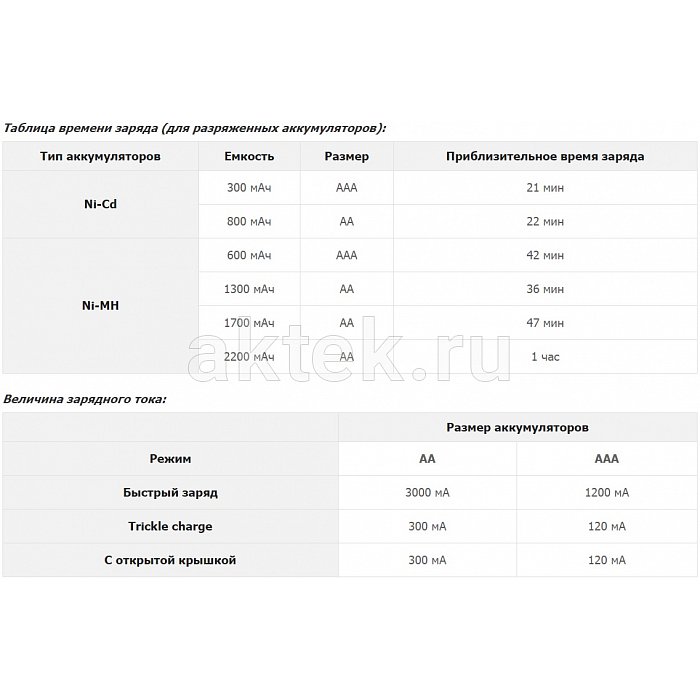 Таблица времени заряда (для разряженных аккумуляторов):

| Тип аккумуляторов | Емкость | Размер | Приблизительное время заряда |
|---|---|---|---|
| Ni-Cd | 300 мАч | AAA | 21 мин |
|  | 800 мАч | AA | 22 мин |
| Ni-MH | 600 мАч | AAA | 42 мин |
|  | 1300 мАч | AA | 36 мин |
|  | 1700 мАч | AA | 47 мин |
|  | 2200 мАч | AA | 1 час |

Величина зарядного тока:

|  | Размер аккумуляторов |  |
|---|---|---|
| Режим | AA | AAA |
| Быстрый заряд | 3000 мА | 1200 мА |
| Trickle charge | 300 мА | 120 мА |
| С открытой крышкой | 300 мА | 120 мА |

aktek.ru